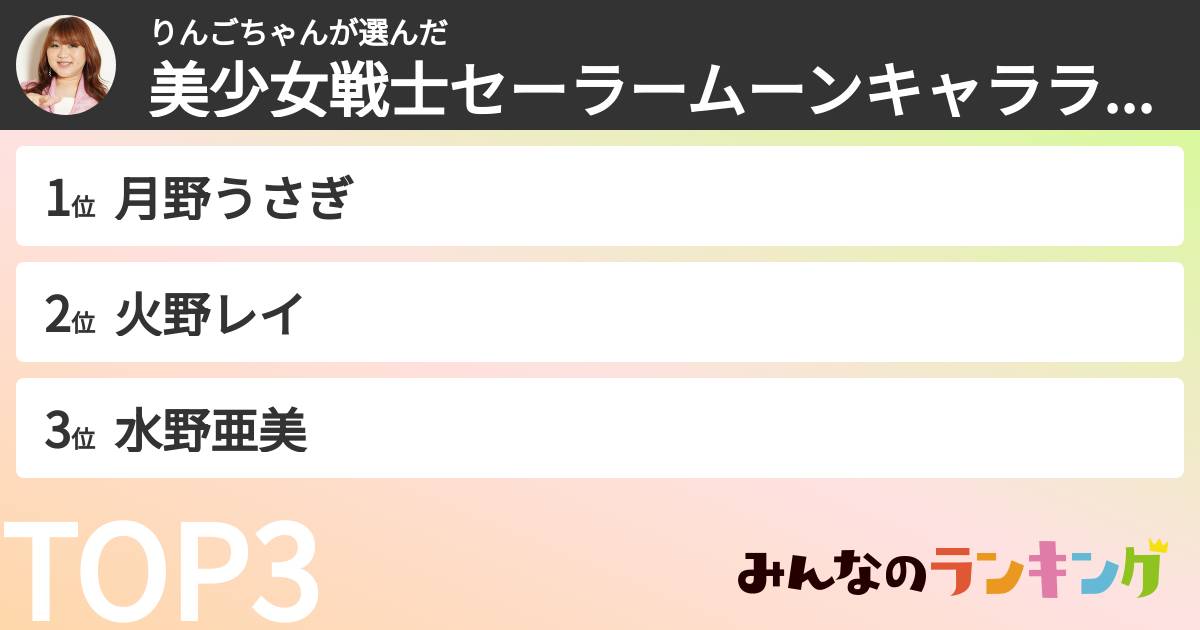 りんごちゃんが選んだ
美少女戦士セーラームーンキャララ...

1位 月野うさぎ

2位 火野レイ

3位 水野亜美

TOP3

みんなのランキング